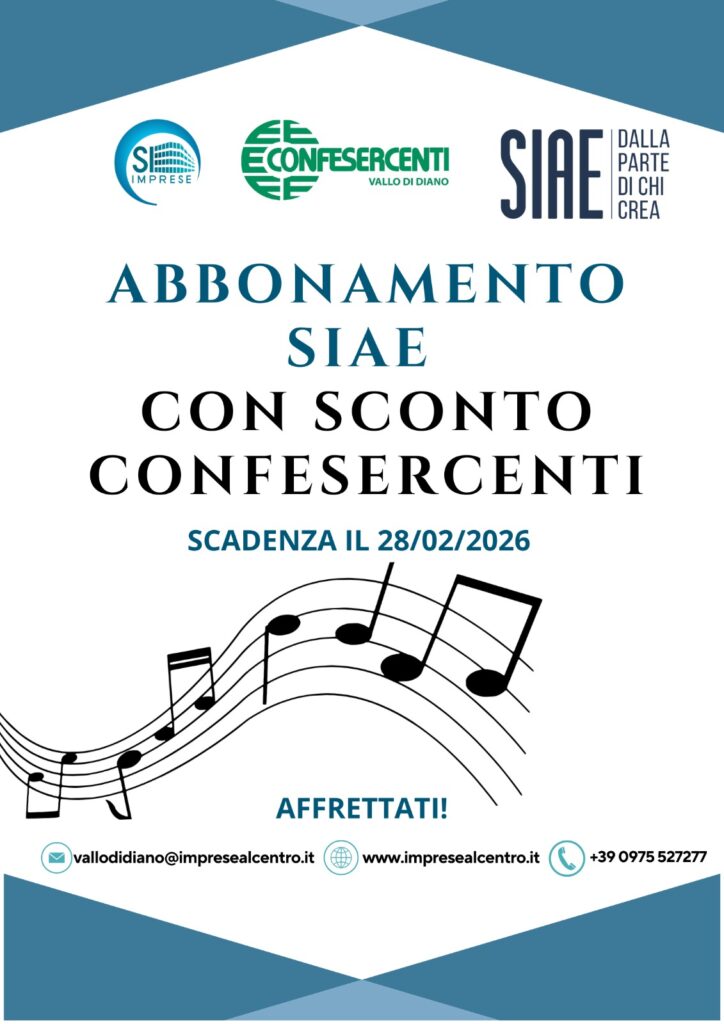 SI
IMPRESE

CONFESERCENTI
VALLO DI DIANO

SIAE
DALLA
PARTE
DI CHI
CREA

ABBONAMENTO
SIAE
CON SCONTO
CONFESERCENTI

SCADENZA IL 28/02/2026

AFFRETTATI!

vallodidiano@impresealcentro.it
www.impresealcentro.it
+39 0975 527277